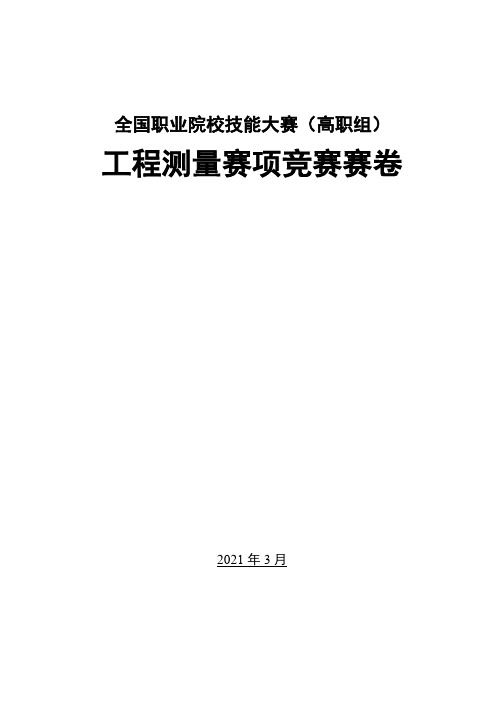 全国职业院校技能大赛（高职组）

工程测量赛项竞赛赛卷

2021 年 3 月